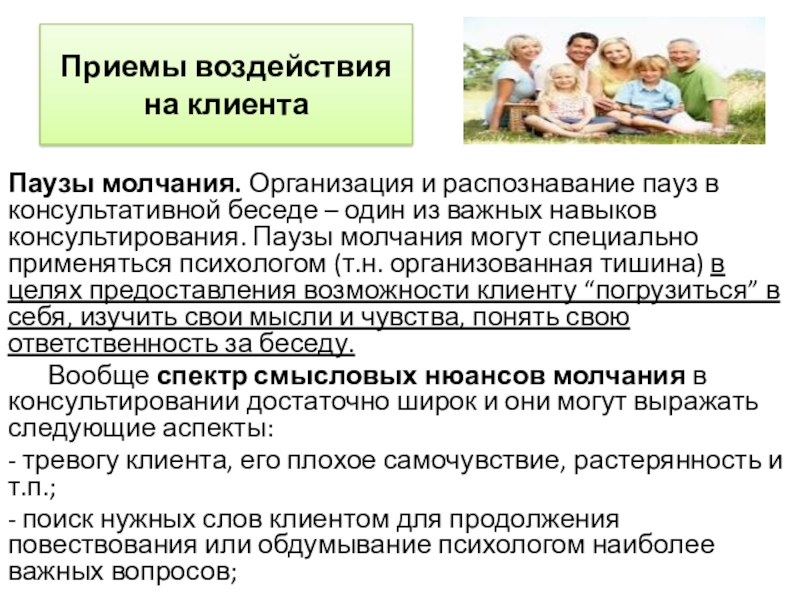 Приемы воздействия на клиента

Паузы молчания. Организация и распознавание пауз в консультативной беседе – один из важных навыков консультирования. Паузы молчания могут специально применяться психологом (т.н. организованная тишина) в целях предоставления возможности клиенту "погрузиться" в себя, изучить свои мысли и чувства, понять свою ответственность за беседу.

Вообще спектр смысловых нюансов молчания в консультировании достаточно широк и они могут выражать следующие аспекты:

- тревогу клиента, его плохое самочувствие, растерянность и т.п.;

- поиск нужных слов клиентом для продолжения повествования или обдумывание психологом наиболее важных вопросов;